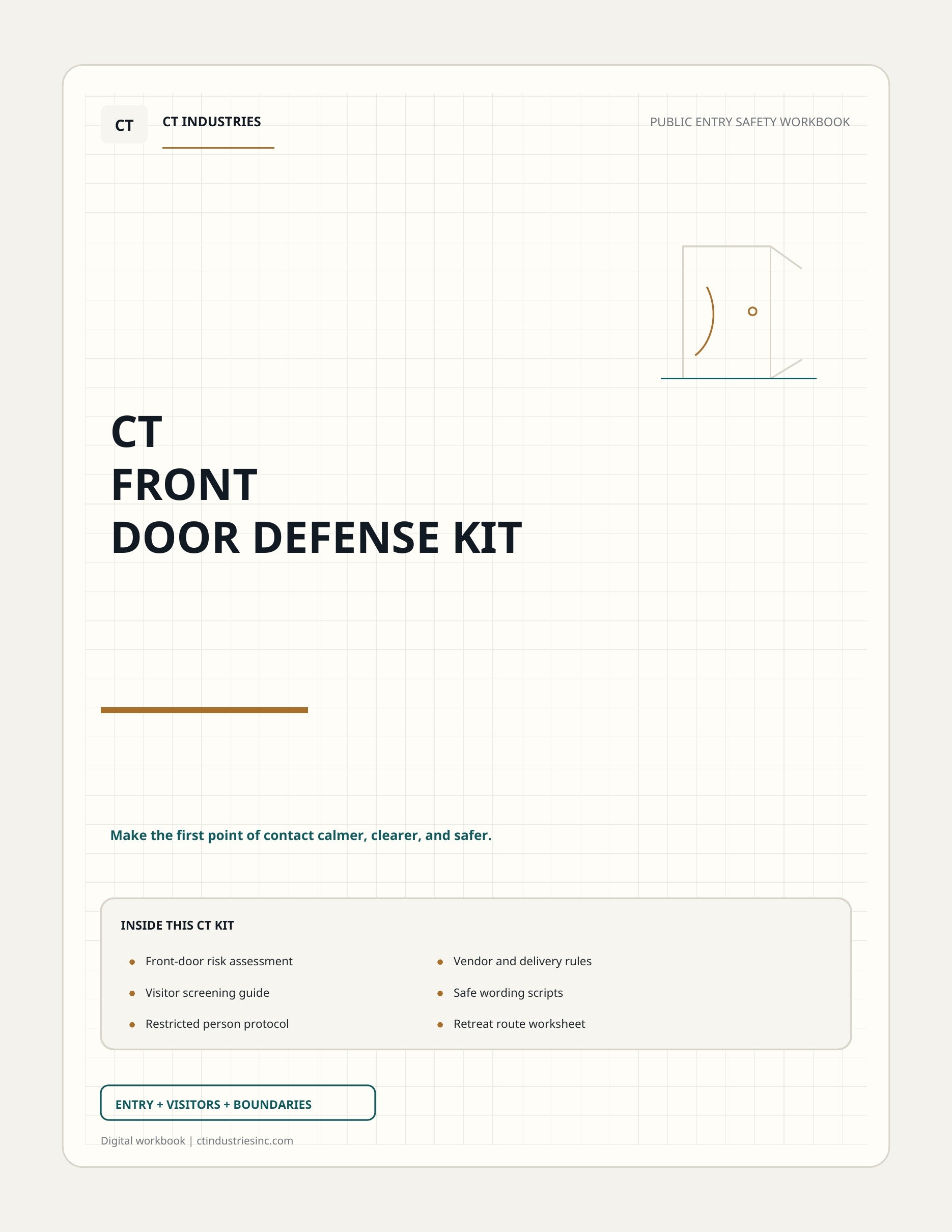 CT CT INDUSTRIES

PUBLIC ENTRY SAFETY WORKBOOK

CT
FRONT
DOOR DEFENSE KIT

Make the first point of contact calmer, clearer, and safer.

INSIDE THIS CT KIT

- Front-door risk assessment
- Visitor screening guide
- Restricted person protocol

- Vendor and delivery rules
- Safe wording scripts
- Retreat route worksheet

ENTRY + VISITORS + BOUNDARIES

Digital workbook | ctindustriesinc.com